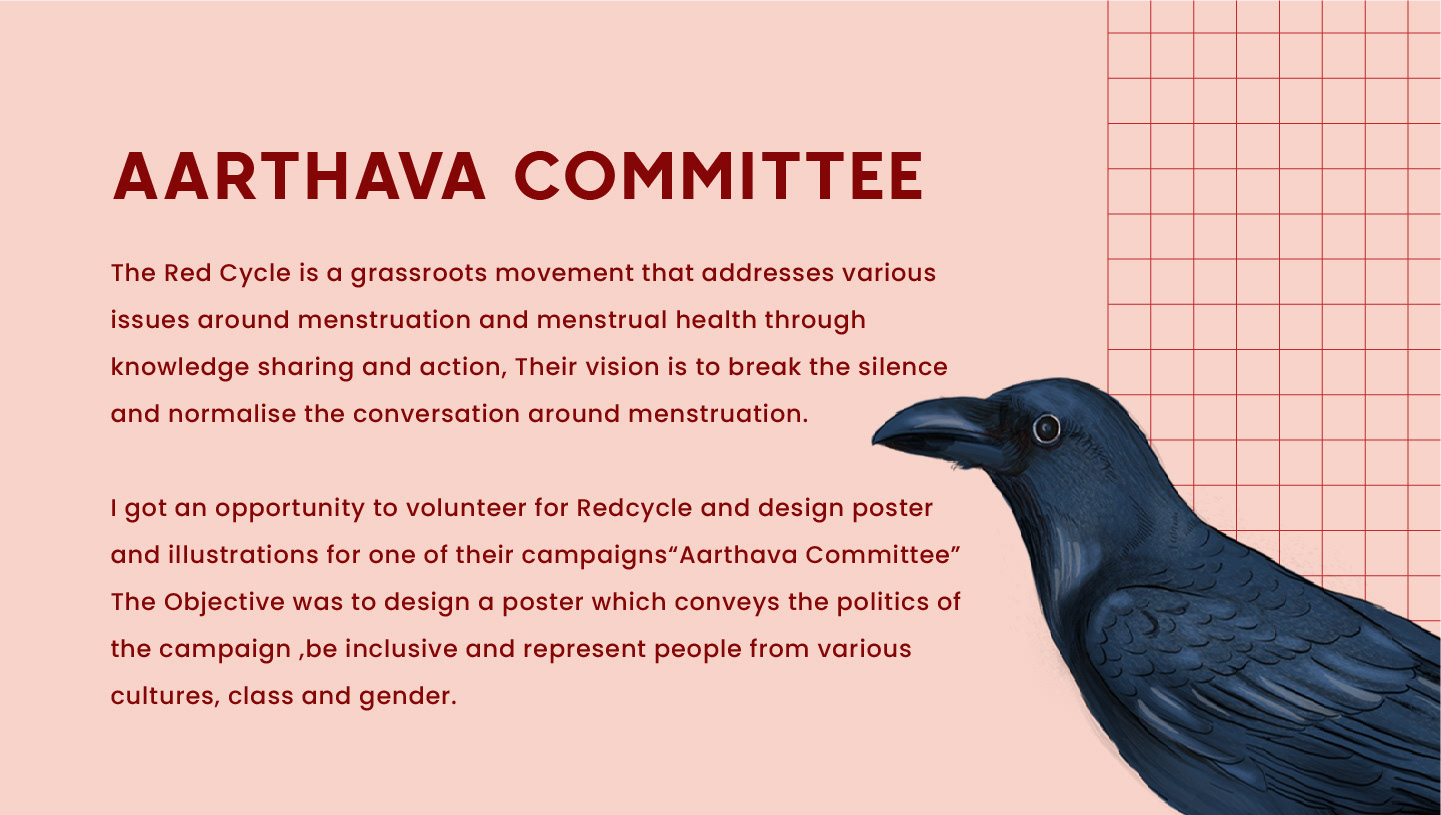 AARTHAVA COMMITTEE

The Red Cycle is a grassroots movement that addresses various issues around menstruation and menstrual health through knowledge sharing and action, Their vision is to break the silence and normalise the conversation around menstruation.

I got an opportunity to volunteer for Redcycle and design poster and illustrations for one of their campaigns“Aarthava Committee” The Objective was to design a poster which conveys the politics of the campaign ,be inclusive and represent people from various cultures, class and gender.